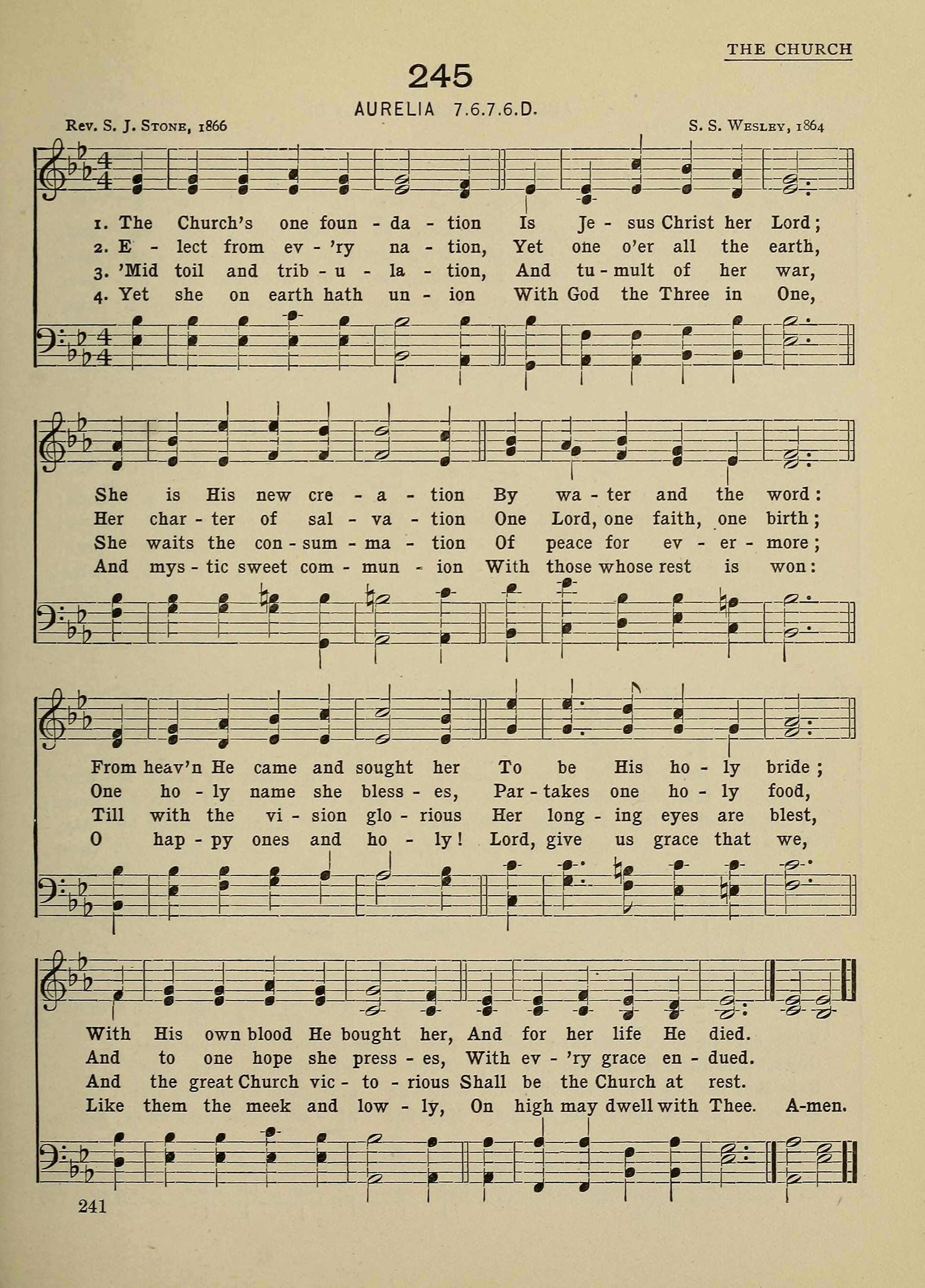 THE CHURCH

245

AURELIA 7.6.7.6.D.

Rev. S. J. Stone, 1866

S. S. Wesley, 1864

1. The Church's one foun - da - tion Is Je - sus Christ her Lord;
2. E - lect from ev - 'ry na - tion, Yet one o'er all the earth,
3. 'Mid toil and trib - u - la - tion, And tu - mult of her war,
4. Yet she on earth hath un - ion With God the Three in One,

She is His new cre - a - tion By wa - ter and the word:
Her char - ter of sal - va - tion One Lord, one faith, one birth;
She waits the con - sum - ma - tion Of peace for ev - er - more;
And mys - tic sweet com - mun - ion With those whose rest is won:

From heav'n He came and sought her To be His ho - ly bride;
One ho - ly name she bless - es, Par - takes one ho - ly food,
Till with the vi - sion glo - rious Her long - ing eyes are blest,
O hap - py ones and ho - ly! Lord, give us grace that we,

With His own blood He bought her, And for her life He died.
And to one hope she press - es, With ev - 'ry grace en - dued.
And the great Church vic - to - rious Shall be the Church at rest.
Like them the meek and low - ly, On high may dwell with Thee. A-men.

241